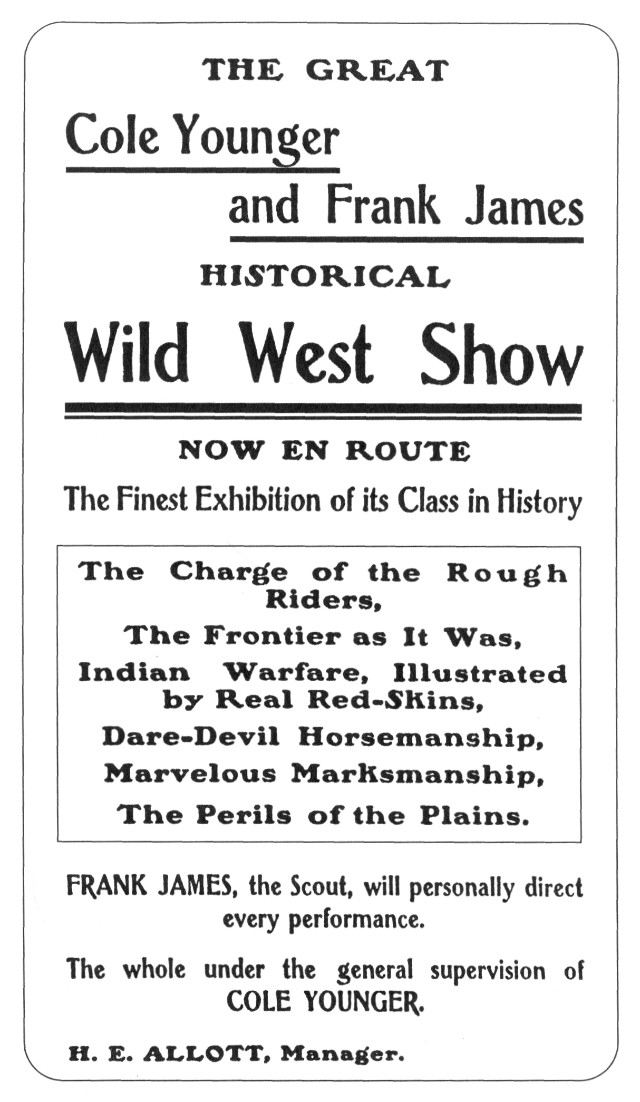 THE GREAT

Cole Younger

and Frank James

HISTORICAL

Wild West Show

NOW EN ROUTE

The Finest Exhibition of its Class in History

The Charge of the Rough Riders,

The Frontier as It Was,

Indian Warfare, Illustrated by Real Red-Skins,

Dare-Devil Horsemanship,

Marvelous Marksmanship,

The Perils of the Plains.

FRANK JAMES, the Scout, will personally direct every performance.

The whole under the general supervision of COLE YOUNGER.

H. E. ALLOTT, Manager.